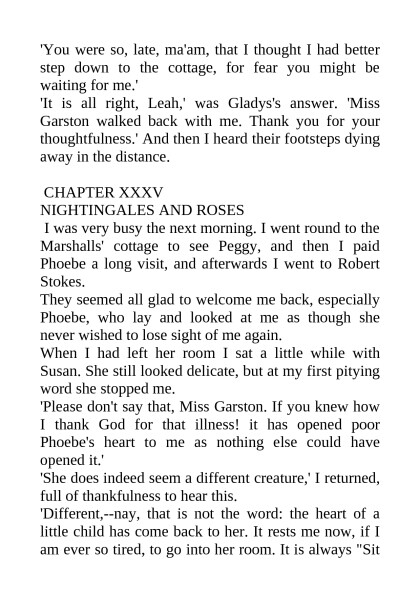 'You were so, late, ma'am, that I thought I had better step down to the cottage, for fear you might be waiting for me.'
'It is all right, Leah,' was Gladys's answer. 'Miss Garston walked back with me. Thank you for your thoughtfulness.' And then I heard their footsteps dying away in the distance.

CHAPTER XXXV
NIGHTINGALES AND ROSES
I was very busy the next morning. I went round to the Marshalls' cottage to see Peggy, and then I paid Phoebe a long visit, and afterwards I went to Robert Stokes.
They seemed all glad to welcome me back, especially Phoebe, who lay and looked at me as though she never wished to lose sight of me again.
When I had left her room I sat a little while with Susan. She still looked delicate, but at my first pitying word she stopped me.
'Please don't say that, Miss Garston. If you knew how I thank God for that illness! it has opened poor Phoebe's heart to me as nothing else could have opened it.'
'She does indeed seem a different creature,' I returned, full of thankfulness to hear this.
'Different,--nay, that is not the word: the heart of a little child has come back to her. It rests me now, if I am ever so tired, to go into her room. It is always "Sit